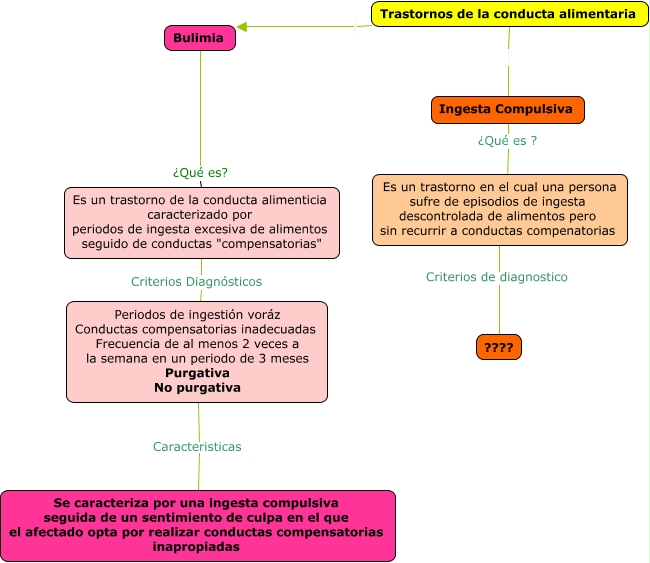 Trastornos de la conducta alimentaria

Bulimia

¿Qué es?

Es un trastorno de la conducta alimenticia caracterizado por periodos de ingesta excesiva de alimentos seguido de conductas "compensatorias"

Criterios Diagnósticos

Periodos de ingestión voráz
Conductas compensatorias inadecuadas
Frecuencia de al menos 2 veces a la semana en un periodo de 3 meses
Purgativa
No purgativa

Caracteristicas

Se caracteriza por una ingesta compulsiva seguida de un sentimiento de culpa en el que el afectado opta por realizar conductas compensatorias inapropiadas

Ingesta Compulsiva

¿Qué es ?

Es un trastorno en el cual una persona sufre de episodios de ingesta descontrolada de alimentos pero sin recurrir a conductas compenatorias

Criterios de diagnostico

????